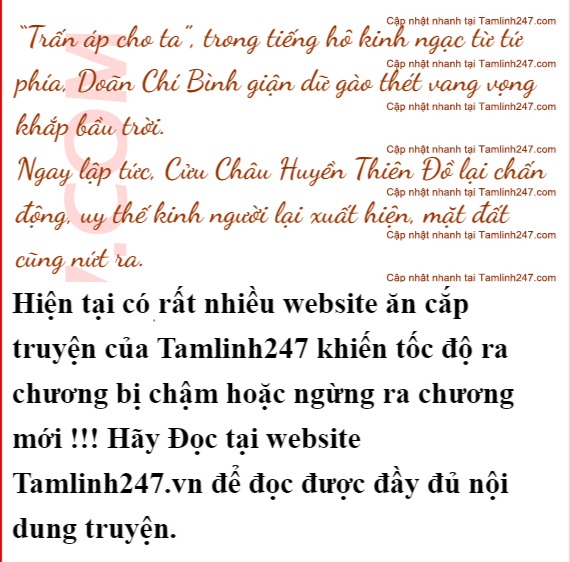 "Trấn áp cho ta", trong tiếng hô kinh ngạc từ tứ phía, Doãn Chí Bình giận dữ gào thét vang vọng khắp bầu trời.

Ngay lập tức, Cửu Châu Huyền Thiên Đồ lại chấn động, uy thế kinh người lại xuất hiện, mặt đất cũng nứt ra.

Hiện tại có rất nhiều website ăn cắp truyện của Tamlinh247 khiến tốc độ ra chương bị chậm hoặc ngừng ra chương mới !!! Hãy Đọc tại website Tamlinh247.vn để đọc được đầy đủ nội dung truyện.

Cập nhật nhanh tại Tamlinh247.com

.COM